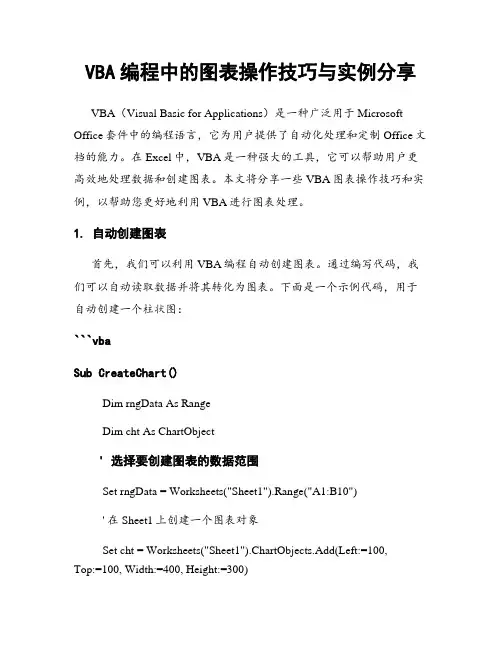 VBA 编程中的图表操作技巧与实例分享

VBA（Visual Basic for Applications）是一种广泛用于 Microsoft Office 套件中的编程语言，它为用户提供了自动化处理和定制 Office 文档的能力。在 Excel 中，VBA 是一种强大的工具，它可以帮助用户更高效地处理数据和创建图表。本文将分享一些 VBA 图表操作技巧和实例，以帮助您更好地利用 VBA 进行图表处理。

1. 自动创建图表

首先，我们可以利用 VBA 编程自动创建图表。通过编写代码，我们可以自动读取数据并将其转化为图表。下面是一个示例代码，用于自动创建一个柱状图：

```vba

Sub CreateChart()

Dim rngData As Range

Dim cht As ChartObject

' 选择要创建图表的数据范围

Set rngData = Worksheets("Sheet1").Range("A1:B10")

' 在 Sheet1 上创建一个图表对象

Set cht = Worksheets("Sheet1").ChartObjects.Add(Left:=100, Top:=100, Width:=400, Height:=300)